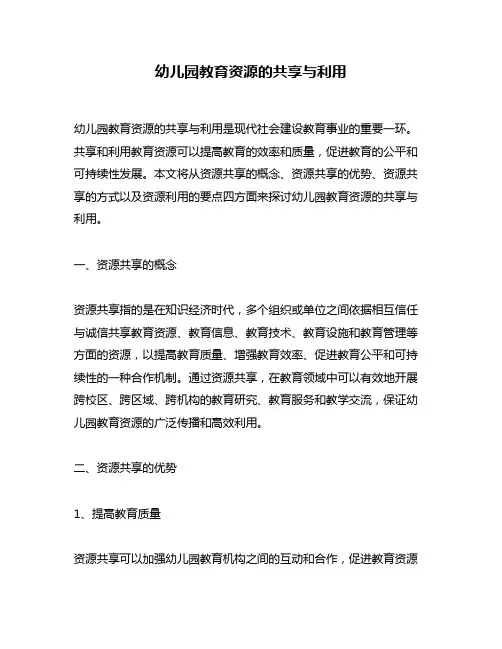 幼儿园教育资源的共享与利用

幼儿园教育资源的共享与利用是现代社会建设教育事业的重要一环。共享和利用教育资源可以提高教育的效率和质量，促进教育的公平和可持续性发展。本文将从资源共享的概念、资源共享的优势、资源共享的方式以及资源利用的要点四方面来探讨幼儿园教育资源的共享与利用。

一、资源共享的概念

资源共享指的是在知识经济时代，多个组织或单位之间依据相互信任与诚信共享教育资源、教育信息、教育技术、教育设施和教育管理等方面的资源，以提高教育质量、增强教育效率、促进教育公平和可持续性的一种合作机制。通过资源共享，在教育领域中可以有效地开展跨校区、跨区域、跨机构的教育研究、教育服务和教学交流，保证幼儿园教育资源的广泛传播和高效利用。

二、资源共享的优势

1、提高教育质量

资源共享可以加强幼儿园教育机构之间的互动和合作，促进教育资源